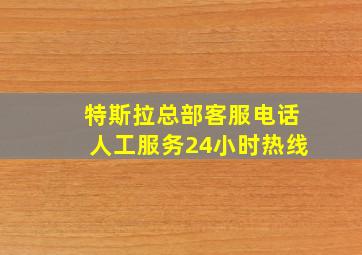 特斯拉总部客服电话
人工服务24小时热线